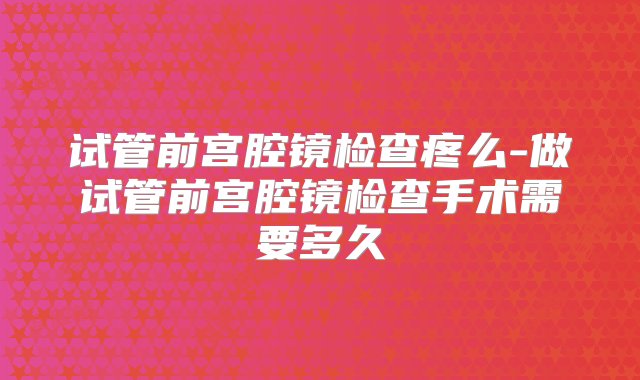 试管前宫腔镜检查疼么-做试管前宫腔镜检查手术需要多久